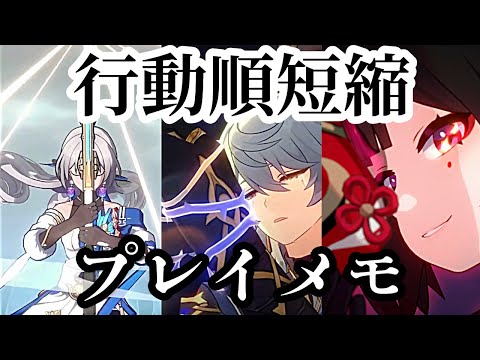 行動順短縮

プレイメモ